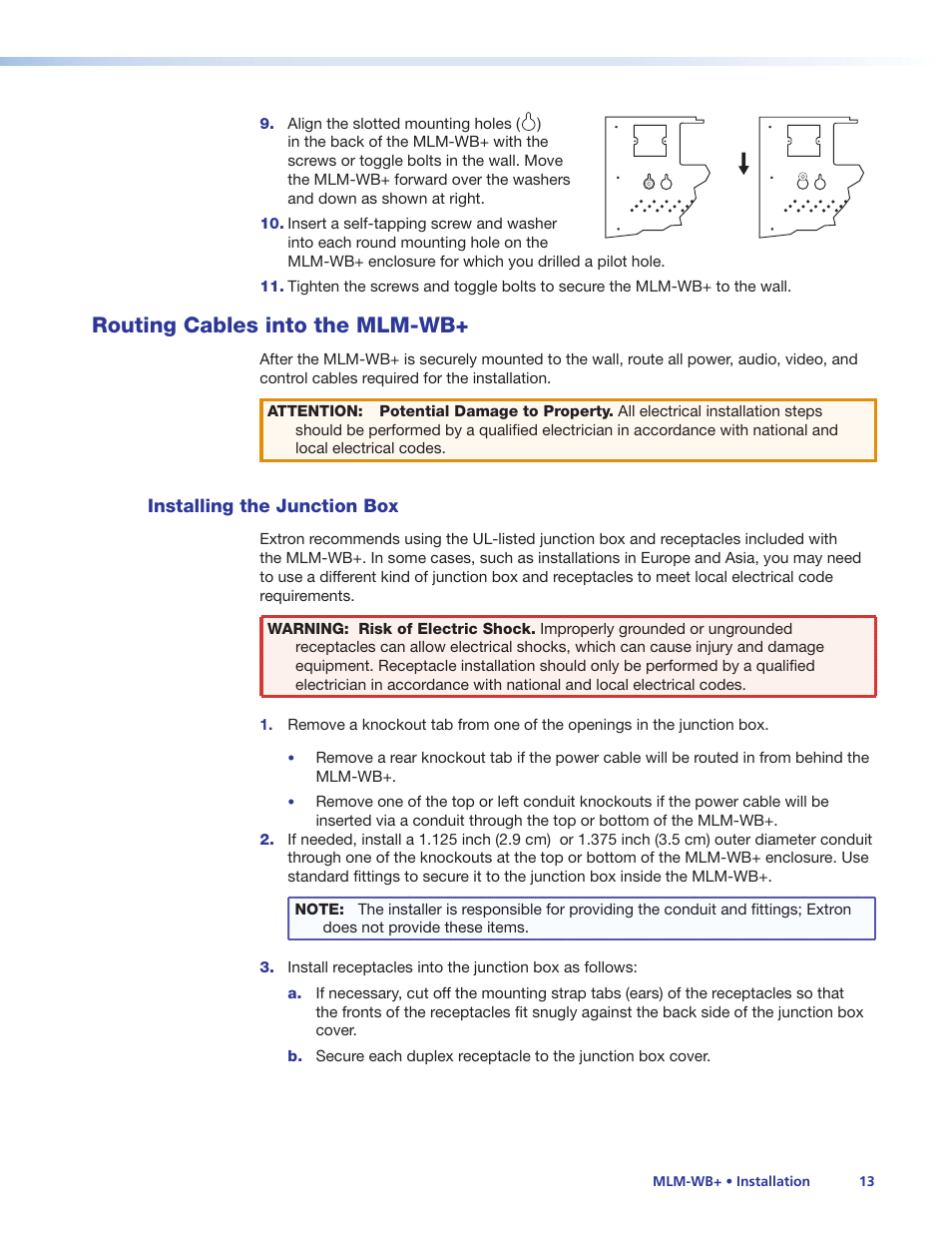 9. Align the slotted mounting holes ( ) in the back of the MLM-WB+ with the screws or toggle bolts in the wall. Move the MLM-WB+ forward over the washers and down as shown at right.

10. Insert a self-tapping screw and washer into each round mounting hole on the MLM-WB+ enclosure for which you drilled a pilot hole.

11. Tighten the screws and toggle bolts to secure the MLM-WB+ to the wall.

Routing Cables into the MLM-WB+

After the MLM-WB+ is securely mounted to the wall, route all power, audio, video, and control cables required for the installation.

ATTENTION: Potential Damage to Property. All electrical installation steps should be performed by a qualified electrician in accordance with national and local electrical codes.

Installing the Junction Box

Extron recommends using the UL-listed junction box and receptacles included with the MLM-WB+. In some cases, such as installations in Europe and Asia, you may need to use a different kind of junction box and receptacles to meet local electrical code requirements.

WARNING: Risk of Electric Shock. Improperly grounded or ungrounded receptacles can allow electrical shocks, which can cause injury and damage equipment. Receptacle installation should only be performed by a qualified electrician in accordance with national and local electrical codes.

1. Remove a knockout tab from one of the openings in the junction box.

• Remove a rear knockout tab if the power cable will be routed in from behind the MLM-WB+.

• Remove one of the top or left conduit knockouts if the power cable will be inserted via a conduit through the top or bottom of the MLM-WB+.

2. If needed, install a 1.125 inch (2.9 cm) or 1.375 inch (3.5 cm) outer diameter conduit through one of the knockouts at the top or bottom of the MLM-WB+ enclosure. Use standard fittings to secure it to the junction box inside the MLM-WB+.

NOTE: The installer is responsible for providing the conduit and fittings; Extron does not provide these items.

3. Install receptacles into the junction box as follows:

a. If necessary, cut off the mounting strap tabs (ears) of the receptacles so that the fronts of the receptacles fit snugly against the back side of the junction box cover.

b. Secure each duplex receptacle to the junction box cover.

MLM-WB+ • Installation 13